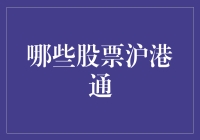 哪些股票沪港通